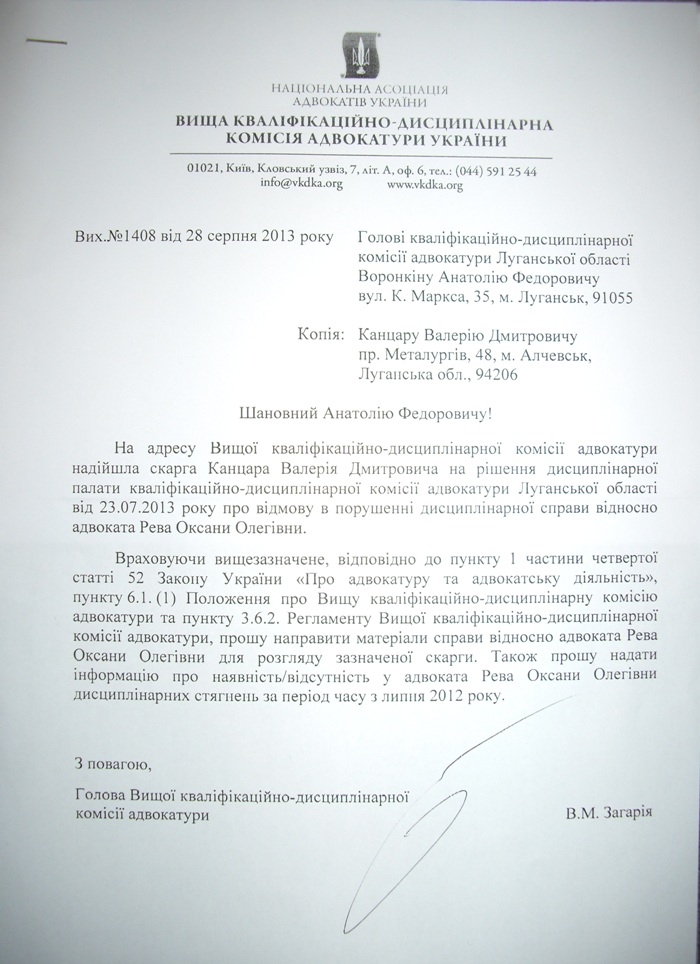 НАЦІОНАЛЬНА АСОЦІАЦІЯ АДВОКАТІВ УКРАЇНИ
ВИЩА КВАЛІФІКАЦІЙНО-ДИСЦИПЛІНАРНА КОМІСІЯ АДВОКАТУРИ УКРАЇНИ

01021, Київ, Кловський узвіз, 7, літ. А, оф. 6, тел.: (044) 591 25 44
info@vkdka.org www.vkdka.org

Вих.№1408 від 28 серпня 2013 року

Голові кваліфікаційно-дисциплінарної комісії адвокатури Луганської області Воронкіну Анатолію Федоровичу вул. К. Маркса, 35, м. Луганськ, 91055

Копія: Канцару Валерію Дмитровичу пр. Металургів, 48, м. Алчевськ, Луганська обл., 94206

Шановний Анатолію Федоровичу!

На адресу Вищої кваліфікаційно-дисциплінарної комісії адвокатури надійшла скарга Канцара Валерія Дмитровича на рішення дисциплінарної палати кваліфікаційно-дисциплінарної комісії адвокатури Луганської області від 23.07.2013 року про відмову в порушенні дисциплінарної справи відносно адвоката Рева Оксани Олегівни.

Враховуючи вищезазначене, відповідно до пункту 1 частини четвертої статті 52 Закону України «Про адвокатуру та адвокатську діяльність», пункту 6.1. (1) Положення про Вищу кваліфікаційно-дисциплінарну комісію адвокатури та пункту 3.6.2. Регламенту Вищої кваліфікаційно-дисциплінарної комісії адвокатури, прошу направити матеріали справи відносно адвоката Рева Оксани Олегівни для розгляду зазначеної скарги. Також прошу надати інформацію про наявність/відсутність у адвоката Рева Оксани Олегівни дисциплінарних стягнень за період часу з липня 2012 року.

З повагою,

Голова Вищої кваліфікаційно-дисциплінарної комісії адвокатури

В.М. Загарія